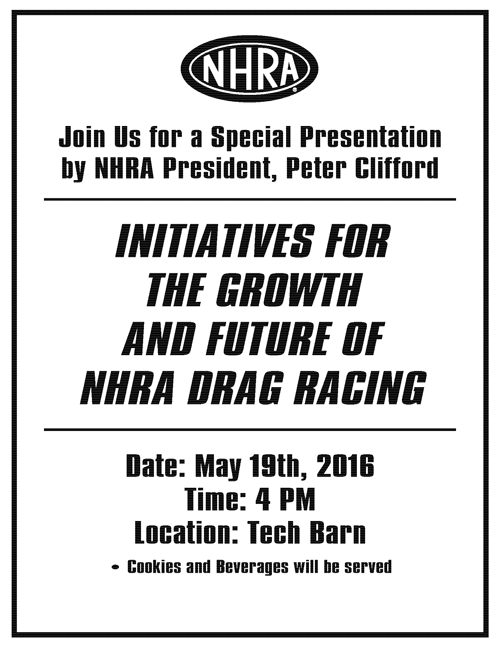 NHRA

Join Us for a Special Presentation by NHRA President, Peter Clifford

INITIATIVES FOR THE GROWTH AND FUTURE OF NHRA DRAG RACING

Date: May 19th, 2016
Time: 4 PM
Location: Tech Barn

• Cookies and Beverages will be served